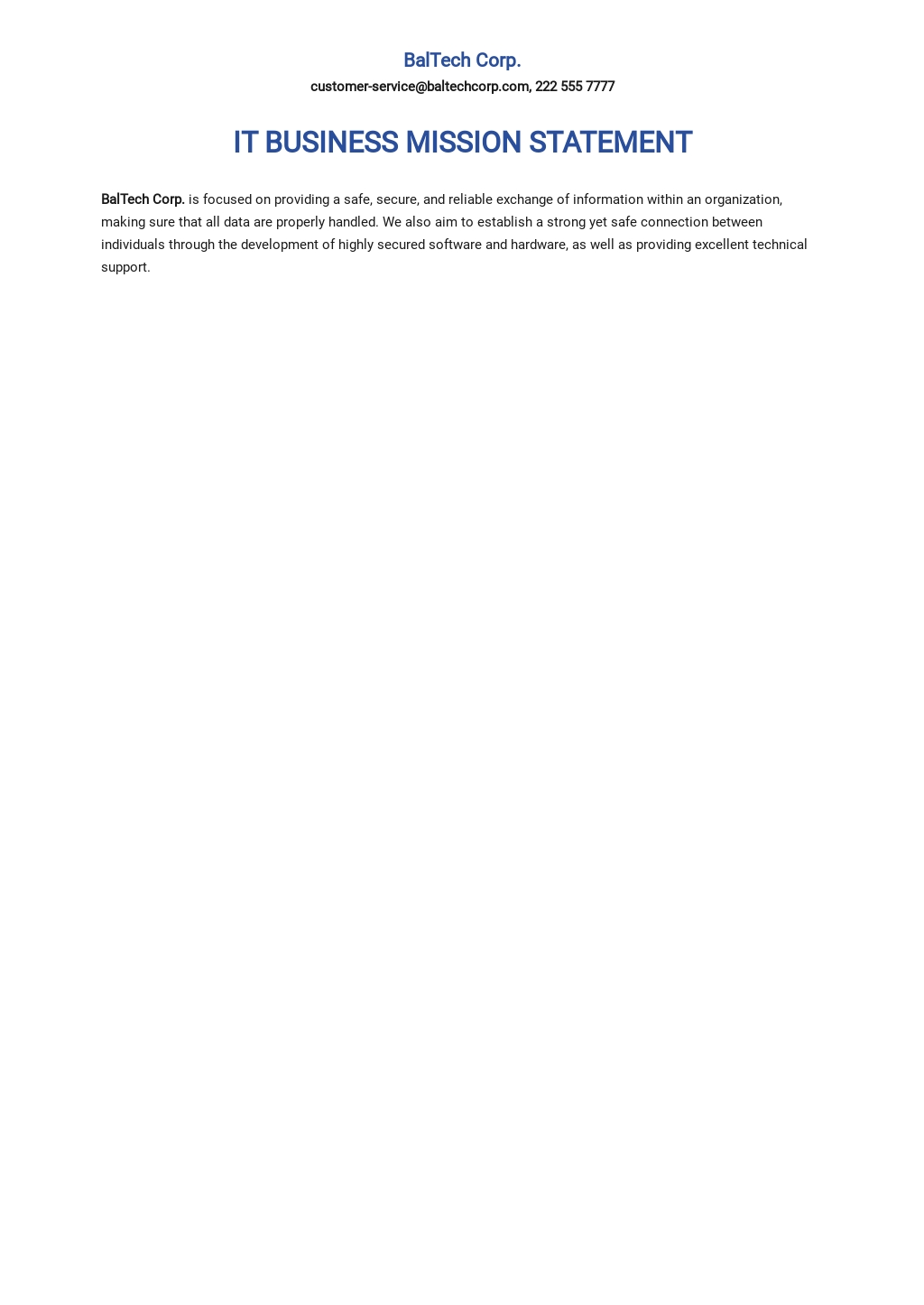 BalTech Corp.

customer-service@baltechcorp.com, 222 555 7777

IT BUSINESS MISSION STATEMENT

BalTech Corp. is focused on providing a safe, secure, and reliable exchange of information within an organization, making sure that all data are properly handled. We also aim to establish a strong yet safe connection between individuals through the development of highly secured software and hardware, as well as providing excellent technical support.